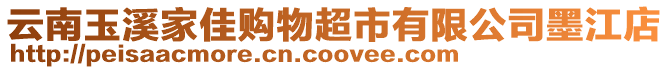 云南玉溪家佳购物超市有限公司墨江店
http://peisaacmore.cn.coovee.com